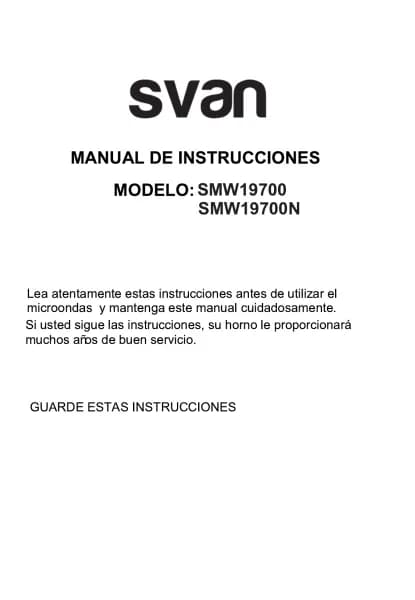 svan

MANUAL DE INSTRUCCIONES

MODELO: SMW19700
SMW19700N

Lea atentamente estas instrucciones antes de utilizar el microondas y mantenga este manual cuidadosamente.
Si usted sigue las instrucciones, su horno le proporcionará muchos años de buen servicio.

GUARDE ESTAS INSTRUCCIONES